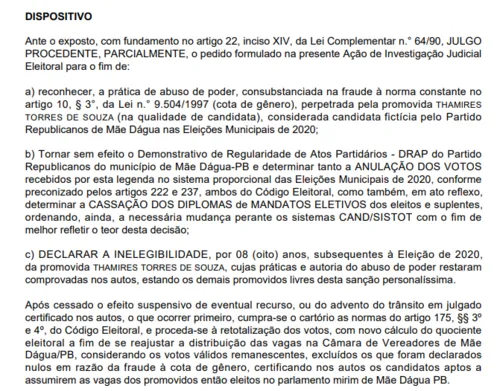 DISPOSITIVO

Ante o exposto, com fundamento no artigo 22, inciso XIV, da Lei Complementar n.° 64/90, JULGO PROCEDENTE, PARCIALMENTE, o pedido formulado na presente Ação de Investigação Judicial Eleitoral para o fim de:

a) reconhecer, a prática de abuso de poder, consubstanciada na fraude à norma constante no artigo 10, § 3°, da Lei n.° 9.504/1997 (cota de gênero), perpetrada pela promovida THAMIRES TORRES DE SOUZA (na qualidade de candidata), considerada candidata fictícia pelo Partido Republicanos de Mãe Dágua nas Eleições Municipais de 2020;

b) Tornar sem efeito o Demonstrativo de Regularidade de Atos Partidários - DRAP do Partido Republicanos do município de Mãe Dágua-PB e determinar tanto a ANULAÇÃO DOS VOTOS recebidos por esta legenda no sistema proporcional das Eleições Municipais de 2020, conforme preconizado pelos artigos 222 e 237, ambos do Código Eleitoral, como também, em ato reflexo, determinar a CASSAÇÃO DOS DIPLOMAS de MANDATOS ELETIVOS dos eleitos e suplentes, ordenando, ainda, a necessária mudança perante os sistemas CAND/SISTOT com o fim de melhor refletir o teor desta decisão;

c) DECLARAR A INELEGIBILIDADE, por 08 (oito) anos, subsequentes à Eleição de 2020, da promovida THAMIRES TORRES DE SOUZA, cujas práticas e autoria do abuso de poder restaram comprovadas nos autos, estando os demais promovidos livres desta sanção personalíssima.

Após cessado o efeito suspensivo de eventual recurso, ou do advento do trânsito em julgado certificado nos autos, o que ocorrer primeiro, cumpra-se o cartório as normas do artigo 175, §§ 3º e 4º, do Código Eleitoral, e proceda-se à retotalização dos votos, com novo cálculo do quociente eleitoral a fim de se reajustar a distribuição das vagas na Câmara de Vereadores de Mãe Dágua/PB, considerando os votos válidos remanescentes, excluídos os que foram declarados nulos em razão da fraude à cota de gênero, certificando nos autos os candidatos aptos a assumirem as vagas dos promovidos então eleitos no parlamento mirim de Mãe Dágua PB.